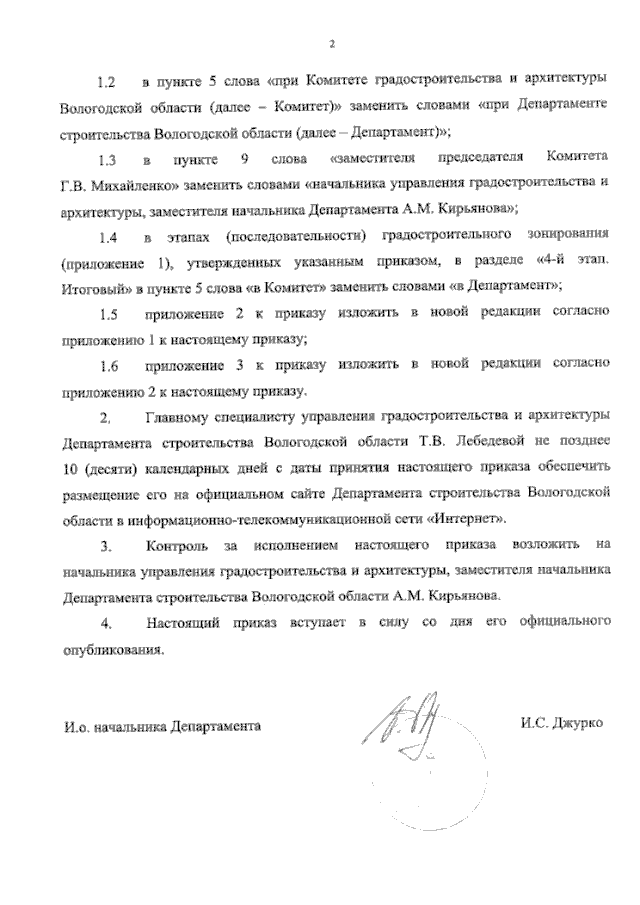 2

1.2 в пункте 5 слова «при Комитете градостроительства и архитектуры Вологодской области (далее – Комитет)» заменить словами «при Департаменте строительства Вологодской области (далее – Департамент)»;

1.3 в пункте 9 слова «заместителя председателя Комитета Г.В. Михайленко» заменить словами «начальника управления градостроительства и архитектуры, заместителя начальника Департамента А.М. Кирьянова»;

1.4 в этапах (последовательности) градостроительного зонирования (приложение 1), утвержденных указанным приказом, в разделе «4-й этап. Итоговый» в пункте 5 слова «в Комитет» заменить словами «в Департамент»;

1.5 приложение 2 к приказу изложить в новой редакции согласно приложению 1 к настоящему приказу;

1.6 приложение 3 к приказу изложить в новой редакции согласно приложению 2 к настоящему приказу.

2. Главному специалисту управления градостроительства и архитектуры Департамента строительства Вологодской области Т.В. Лебедевой не позднее 10 (десяти) календарных дней с даты принятия настоящего приказа обеспечить размещение его на официальном сайте Департамента строительства Вологодской области в информационно-телекоммуникационной сети «Интернет».

3. Контроль за исполнением настоящего приказа возложить на начальника управления градостроительства и архитектуры, заместителя начальника Департамента строительства Вологодской области А.М. Кирьянова.

4. Настоящий приказ вступает в силу со дня его официального опубликования.

И.о. начальника Департамента И.С. Джурко